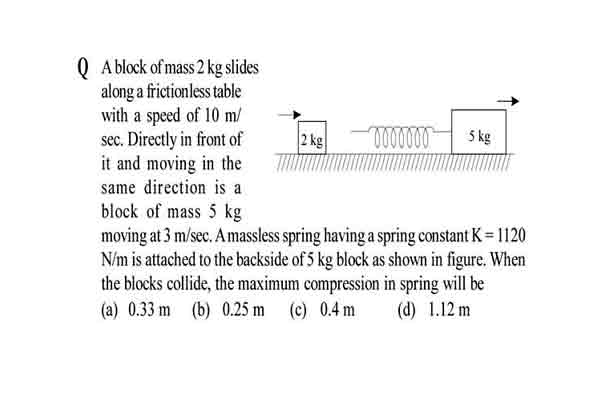 Q A block of mass 2 kg slides along a frictionless table with a speed of 10 m/sec. Directly in front of it and moving in the same direction is a block of mass 5 kg moving at 3 m/sec. A massless spring having a spring constant K = 1120 N/m is attached to the backside of 5 kg block as shown in figure. When the blocks collide, the maximum compression in spring will be

2 kg

5 kg

(a) 0.33 m (b) 0.25 m (c) 0.4 m (d) 1.12 m